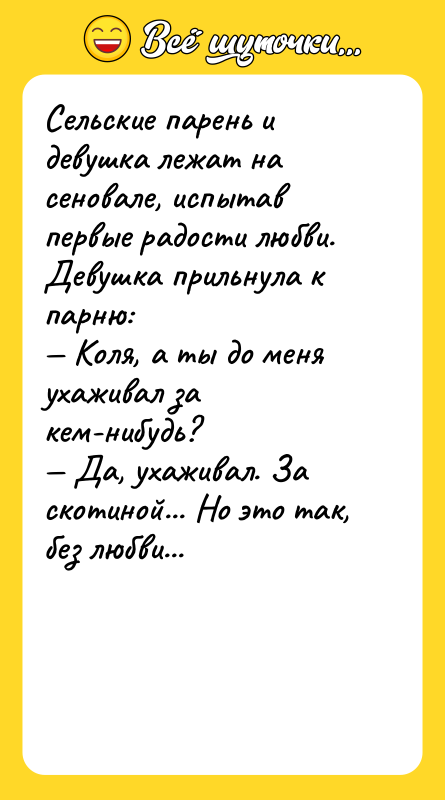 Всё шуточки...

Сельские парень и девушка лежат на сеновале, испытав первые радости любви. Девушка прильнула к парню:
— Коля, а ты до меня ухаживал за кем-нибудь?
— Да, ухаживал. За скотиной... Но это так, без любви...